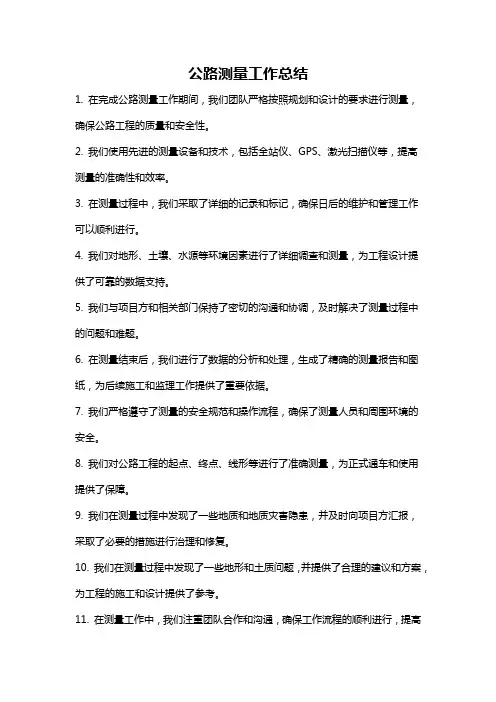 公路测量工作总结

1. 在完成公路测量工作期间，我们团队严格按照规划和设计的要求进行测量，确保公路工程的质量和安全性。

2. 我们使用先进的测量设备和技术，包括全站仪、GPS、激光扫描仪等，提高测量的准确性和效率。

3. 在测量过程中，我们采取了详细的记录和标记，确保日后的维护和管理工作可以顺利进行。

4. 我们对地形、土壤、水源等环境因素进行了详细调查和测量，为工程设计提供了可靠的数据支持。

5. 我们与项目方和相关部门保持了密切的沟通和协调，及时解决了测量过程中的问题和难题。

6. 在测量结束后，我们进行了数据的分析和处理，生成了精确的测量报告和图纸，为后续施工和监理工作提供了重要依据。

7. 我们严格遵守了测量的安全规范和操作流程，确保了测量人员和周围环境的安全。

8. 我们对公路工程的起点、终点、线形等进行了准确测量，为正式通车和使用提供了保障。

9. 我们在测量过程中发现了一些地质和地质灾害隐患，并及时向项目方汇报，采取了必要的措施进行治理和修复。

10. 我们在测量过程中发现了一些地形和土质问题，并提供了合理的建议和方案，为工程的施工和设计提供了参考。

11. 在测量工作中，我们注重团队合作和沟通，确保工作流程的顺利进行，提高